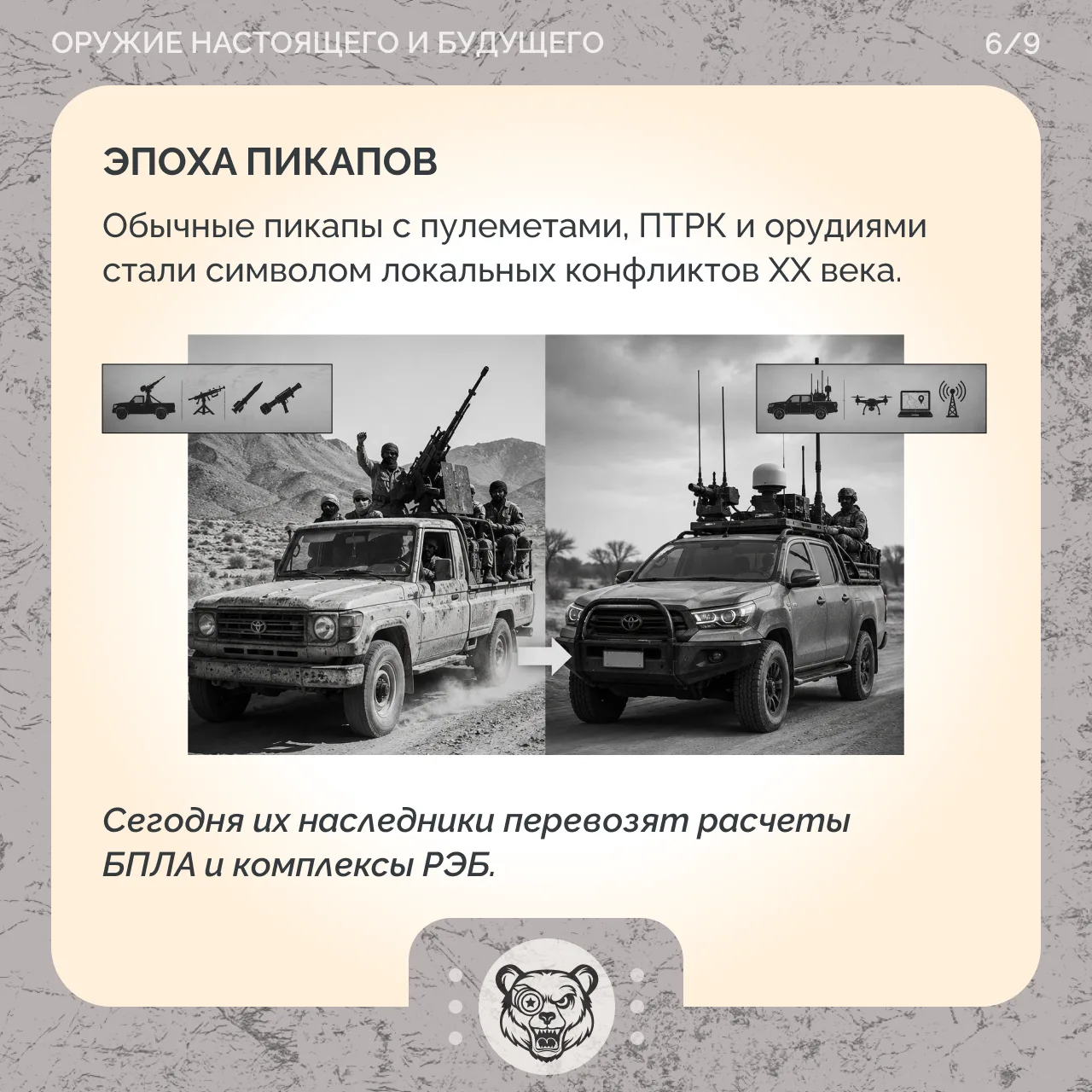 ОРУЖИЕ НАСТОЯЩЕГО И БУДУЩЕГО

6/9

ЭПОХА ПИКАПОВ

Обычные пикапы с пулеметами, ПТРК и орудиями стали символом локальных конфликтов XX века.

Сегодня их наследники перевозят расчеты БПЛА и комплексы РЭБ.